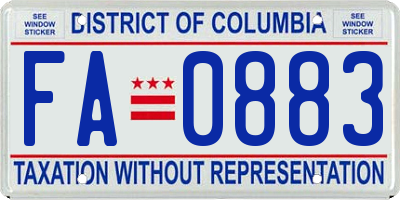 SEE WINDOW STICKER

DISTRICT OF COLUMBIA

SEE WINDOW STICKER

FA 0883

TAXATION WITHOUT REPRESENTATION